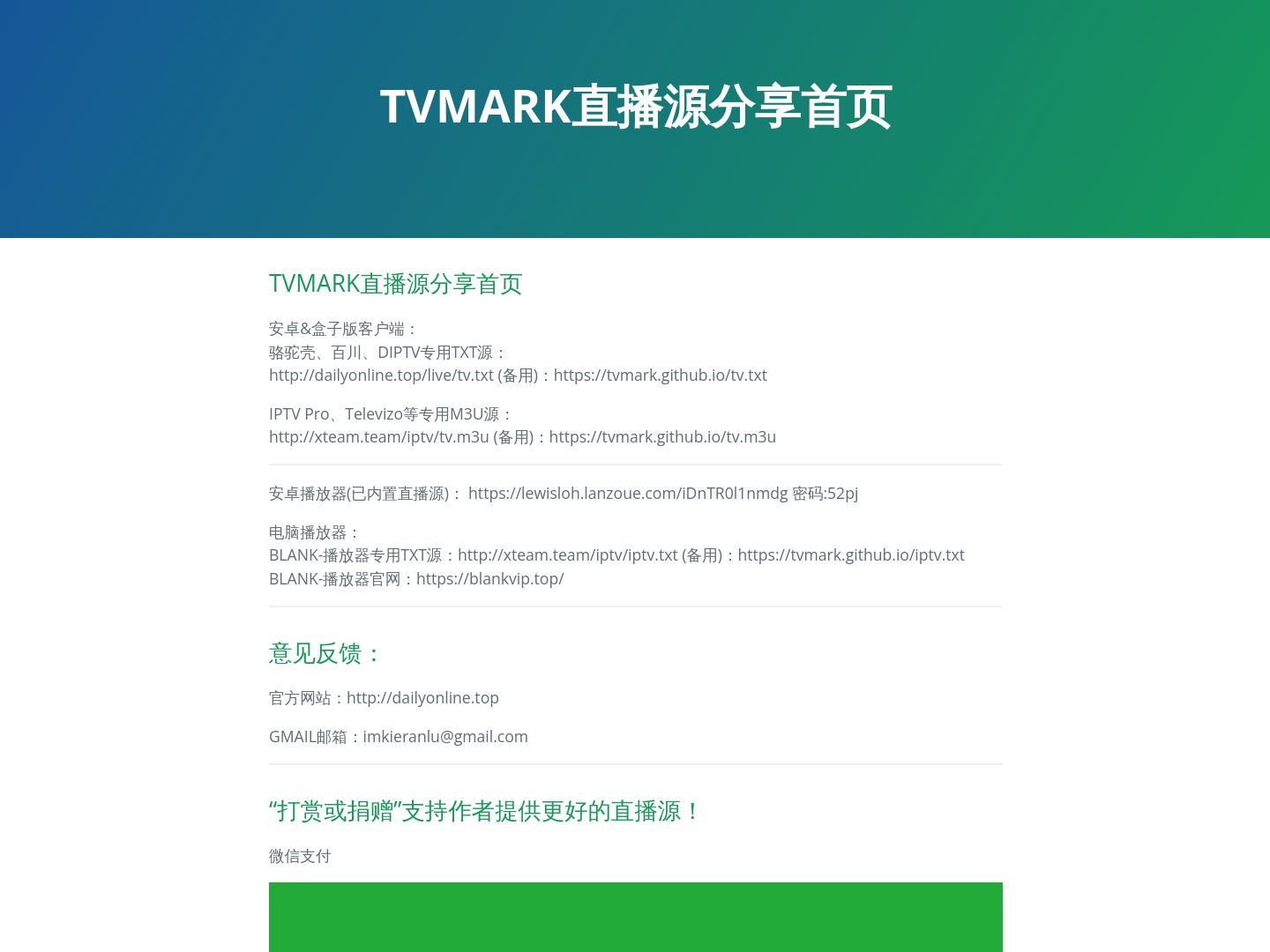 TVMARK直播源分享首页

TVMARK直播源分享首页

安卓&盒子版客户端：
骆驼壳、百川、DIPTV专用TXT源：
http://dailyonline.top/live/tv.txt (备用)：https://tvmark.github.io/tv.txt

IPTV Pro、Televizo等专用M3U源：
http://xteam.team/iptv/tv.m3u (备用)：https://tvmark.github.io/tv.m3u

安卓播放器(已内置直播源)： https://lewisloh.lanzoue.com/iDnTR0l1nmdg 密码:52pj

电脑播放器：
BLANK-播放器专用TXT源：http://xteam.team/iptv/iptv.txt (备用)：https://tvmark.github.io/iptv.txt
BLANK-播放器官网：https://blankvip.top/

意见反馈：

官方网站：http://dailyonline.top

GMAIL邮箱：imkieranlu@gmail.com

“打赏或捐赠”支持作者提供更好的直播源！

微信支付